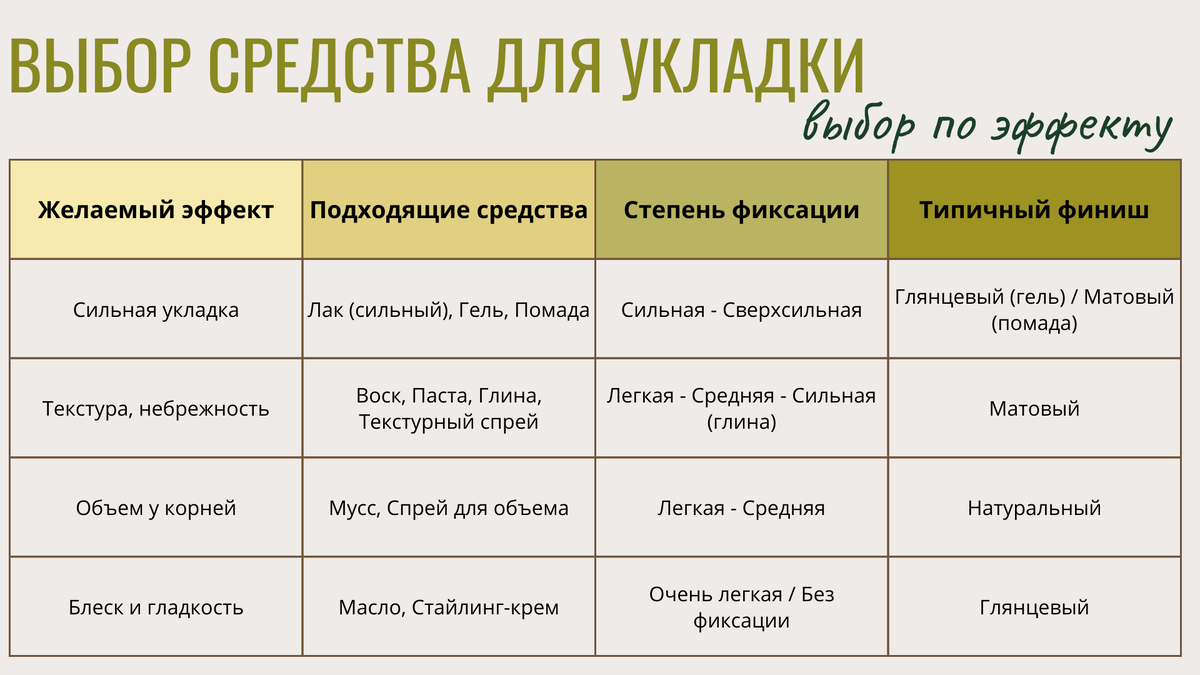 ВЫБОР СРЕДСТВА ДЛЯ УКЛАДКИ

выбор по эффекту

| Желаемый эффект | Подходящие средства | Степень фиксации | Типичный финиш |
|---|---|---|---|
| Сильная укладка | Лак (сильный), Гель, Помада | Сильная - Сверхсильная | Глянцевый (гель) / Матовый (помада) |
| Текстура, небрежность | Воск, Паста, Глина, Текстурный спрей | Легкая - Средняя - Сильная (глина) | Матовый |
| Объем у корней | Мусс, Спрей для объема | Легкая - Средняя | Натуральный |
| Блеск и гладкость | Масло, Стайлинг-крем | Очень легкая / Без фиксации | Глянцевый |